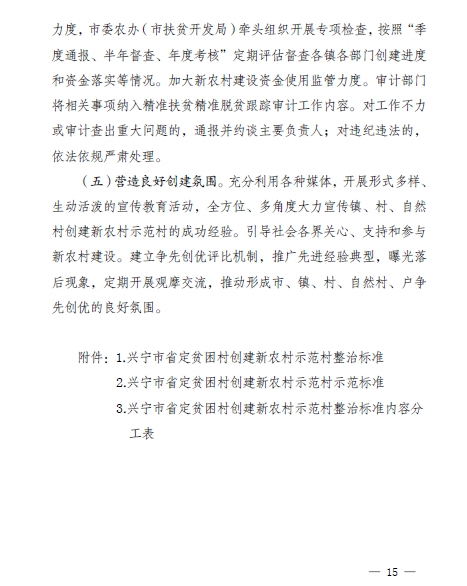 力度，市委农办（市扶贫开发局）牵头组织开展专项检查，按照“季度通报、半年督查、年度考核”定期评估督查各镇各部门创建进度和资金落实等情况。加大新农村建设资金使用监管力度。审计部门将相关事项纳入精准扶贫精准脱贫跟踪审计工作内容。对工作不力或审计查出重大问题的，通报并约谈主要负责人；对违纪违法的，依法依规严肃处理。

（五）营造良好创建氛围。充分利用各种媒体，开展形式多样、生动活泼的宣传教育活动，全方位、多角度大力宣传镇、村、自然村创建新农村示范村的成功经验。引导社会各界关心、支持和参与新农村建设。建立争先创优评比机制，推广先进经验典型，曝光落后现象，定期开展观摩交流，推动形成市、镇、村、自然村、户争先创优的良好氛围。

附件：1.兴宁市省定贫困村创建新农村示范村整治标准
2.兴宁市省定贫困村创建新农村示范村示范标准
3.兴宁市省定贫困村创建新农村示范村整治标准内容分工表

— 15 —